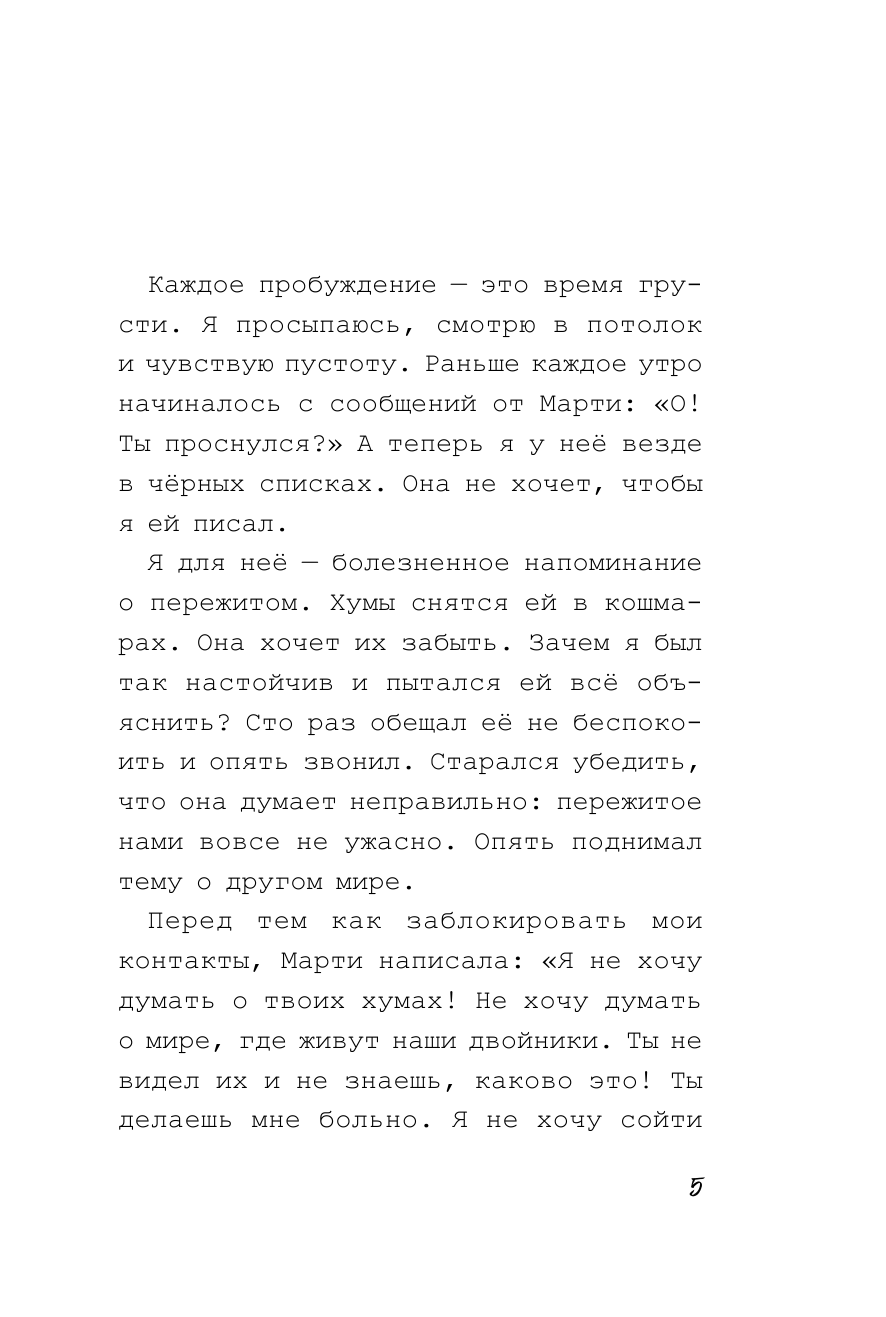 Каждое пробуждение — это время грусти. Я просыпаюсь, смотрю в потолок и чувствую пустоту. Раньше каждое утро начиналось с сообщений от Марти: «О! Ты проснулся?» А теперь я у неё везде в чёрных списках. Она не хочет, чтобы я ей писал.

Я для неё — болезненное напоминание о пережитом. Хумы снятся ей в кошмарах. Она хочет их забыть. Зачем я был так настойчив и пытался ей всё объяснить? Сто раз обещал её не беспокоить и опять звонил. Старался убедить, что она думает неправильно: пережитое нами вовсе не ужасно. Опять поднимал тему о другом мире.

Перед тем как заблокировать мои контакты, Марти написала: «Я не хочу думать о твоих хумах! Не хочу думать о мире, где живут наши двойники. Ты не видел их и не знаешь, каково это! Ты делаешь мне больно. Я не хочу сойти

5